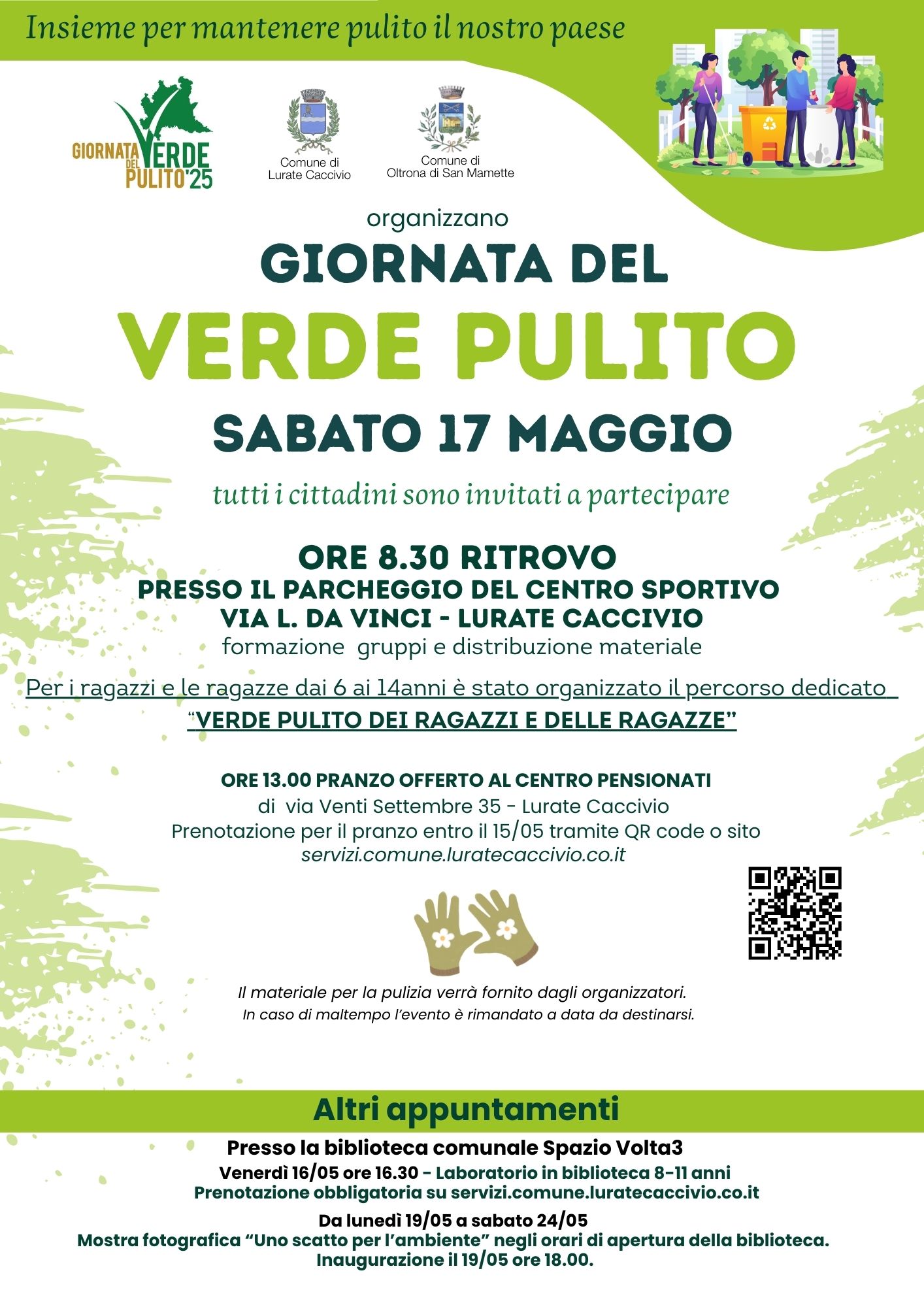 Insieme per mantenere pulito il nostro paese

GIORNATA DEL VERDE PULITO'25

Comune di Lurate Caccivio

Comune di Oltrona di San Mamette

organizzano

GIORNATA DEL

VERDE PULITO

SABATO 17 MAGGIO

tutti i cittadini sono invitati a partecipare

ORE 8.30 RITROVO
PRESSO IL PARCHEGGIO DEL CENTRO SPORTIVO
VIA L. DA VINCI - LURATE CACCIVIO
formazione gruppi e distribuzione materiale

Per i ragazzi e le ragazze dai 6 ai 14anni è stato organizzato il percorso dedicato
"VERDE PULITO DEI RAGAZZI E DELLE RAGAZZE"

ORE 13.00 PRANZO OFFERTO AL CENTRO PENSIONATI
di via Venti Settembre 35 - Lurate Caccivio
Prenotazione per il pranzo entro il 15/05 tramite QR code o sito
servizi.comune.luratecaccivio.co.it

Il materiale per la pulizia verrà fornito dagli organizzatori.
In caso di maltempo l'evento è rimandato a data da destinarsi.

Altri appuntamenti

Presso la biblioteca comunale Spazio Volta3
Venerdì 16/05 ore 16.30 - Laboratorio in biblioteca 8-11 anni
Prenotazione obbligatoria su servizi.comune.luratecaccivio.co.it

Da lunedì 19/05 a sabato 24/05
Mostra fotografica "Uno scatto per l'ambiente" negli orari di apertura della biblioteca.
Inaugurazione il 19/05 ore 18.00.